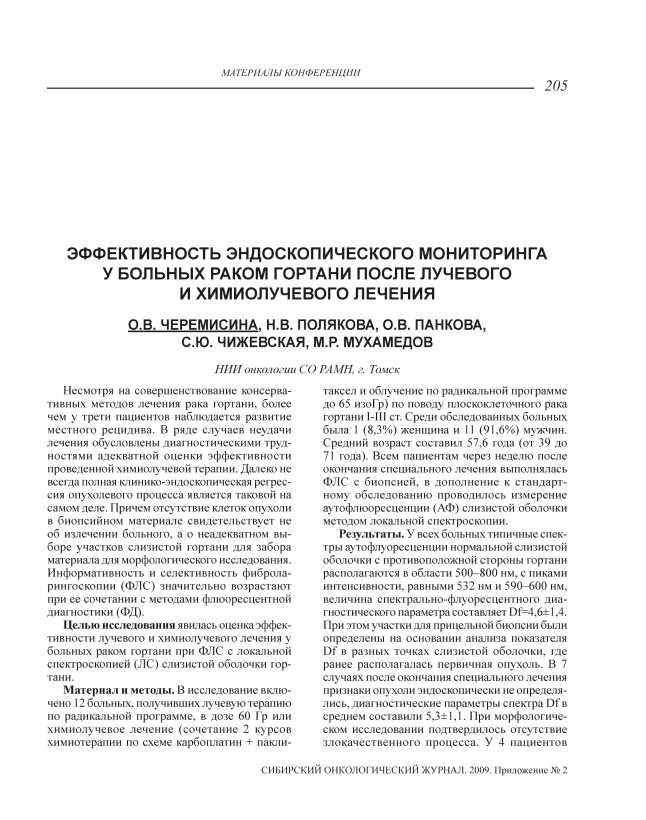 МАТЕРИАЛЫ КОНФЕРЕНЦИИ

205

ЭФФЕКТИВНОСТЬ ЭНДОСКОПИЧЕСКОГО МОНИТОРИНГА У БОЛЬНЫХ РАКОМ ГОРТАНИ ПОСЛЕ ЛУЧЕВОГО И ХИМИОЛУЧЕВОГО ЛЕЧЕНИЯ

О.В. ЧЕРЕМИСИНА, Н.В. ПОЛЯКОВА, О.В. ПАНКОВА, С.Ю. ЧИЖЕВСКАЯ, М.Р. МУХАМЕДОВ

НИИ онкологии СО РАМН, г. Томск

Несмотря на совершенствование консервативных методов лечения рака гортани, более чем у трети пациентов наблюдается развитие местного рецидива. В ряде случаев неудачи лечения обусловлены диагностическими трудностями адекватной оценки эффективности проведенной химиолучевой терапии. Далеко не всегда полная клинико-эндоскопическая регрессия опухолевого процесса является таковой на самом деле. Причем отсутствие клеток опухоли в биопсийном материале свидетельствует не об излечении больного, а о неадекватном выборе участков слизистой гортани для забора материала для морфологического исследования. Информативность и селективность фиброларингоскопии (ФЛС) значительно возрастают при ее сочетании с методами флюоресцентной диагностики (ФД).

Целью исследования явилась оценка эффективности лучевого и химиолучевого лечения у больных раком гортани при ФЛС с локальной спектроскопией (ЛС) слизистой оболочки гортани.

Материал и методы. В исследование включено 12 больных, получивших лучевую терапию по радикальной программе, в дозе 60 Гр или химиолучевое лечение (сочетание 2 курсов химиотерапии по схеме карбоплатин + паклитаксел и облучение по радикальной программе до 65 изоГр) по поводу плоскоклеточного рака гортани I-III ст. Среди обследованных больных была 1 (8,3%) женщина и 11 (91,6%) мужчин. Средний возраст составил 57,6 года (от 39 до 71 года). Всем пациентам через неделю после окончания специального лечения выполнялась ФЛС с биопсией, в дополнение к стандартному обследованию проводилось измерение аутофлюоресценции (АФ) слизистой оболочки методом локальной спектроскопии.

Результаты. У всех больных типичные спектры аутофлуоресценции нормальной слизистой оболочки с противоположной стороны гортани располагаются в области 500–800 нм, с пиками интенсивности, равными 532 нм и 590–600 нм, величина спектрально-флуоресцентного диагностического параметра составляет Df=4,6±1,4. При этом участки для прицельной биопсии были определены на основании анализа показателя Df в разных точках слизистой оболочки, где ранее располагалась первичная опухоль. В 7 случаях после окончания специального лечения признаки опухоли эндоскопически не определялись, диагностические параметры спектра Df в среднем составили 5,3±1,1. При морфологическом исследовании подтвердилось отсутствие злокачественного процесса. У 4 пациентов

СИБИРСКИЙ ОНКОЛОГИЧЕСКИЙ ЖУРНАЛ. 2009. Приложение № 2